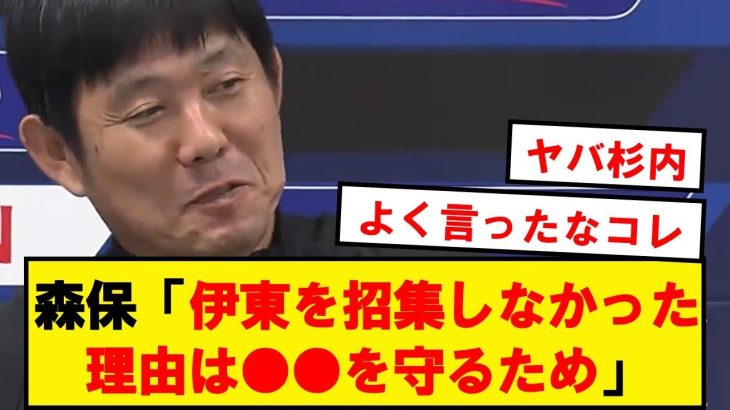 ヤバ杉内

よく言ったなコレ

森保「伊東を招集しなかった理由は●●を守るため」